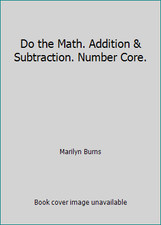 Do the Math. Addition & Subtraction. Number Core.

Marilyn Burns

Book cover image unavailable